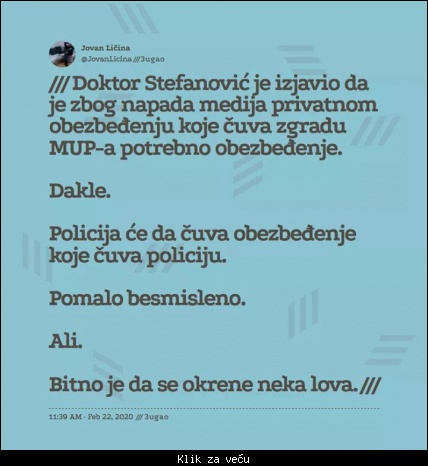 Jovan Ličina
@JovanLicina /// 3ugao

/// Doktor Stefanović je izjavio da je zbog napada medija privatnom obezbeđenju koje čuva zgradu MUP-a potrebno obezbeđenje.

Dakle.

Policija će da čuva obezbeđenje koje čuva policiju.

Pomalo besmisleno.

Ali.

Bitno je da se okrene neka lova. ///

11:39 AM · Feb 22, 2020 /// 3ugao

Klik za veću